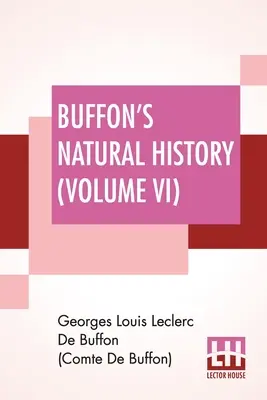 BUFFON'S NATURAL HISTORY (VOLUME VI)

Georges Louis Leclerc De Buffon (Comte De Buffon)

LH
LECTOR HOUSE